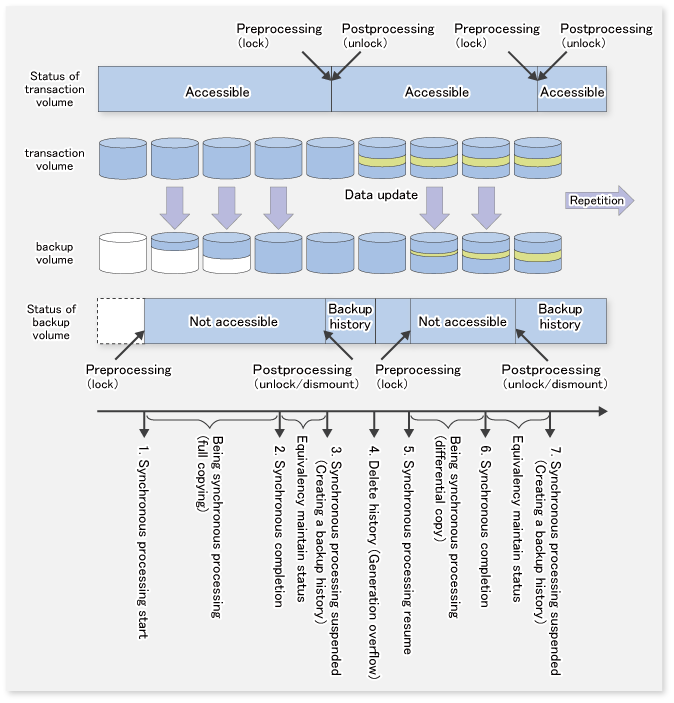 Preprocessing (lock)
Postprocessing (unlock)
Preprocessing (lock)
Postprocessing (unlock)

Status of transaction volume
Accessible
Accessible
Accessible

transaction volume

Data update

Repetition

backup volume

Status of backup volume
Not accessible
Backup history
Not accessible
Backup history

Preprocessing (lock)
Postprocessing (unlock/dismount)
Preprocessing (lock)
Postprocessing (unlock/dismount)

1. Synchronous processing start
Being synchronous processing (full copying)
2. Synchronous completion
Equivalency maintain status
3. Synchronous processing suspended (Creating a backup history)
4. Delete history (Generation overflow)
5. Synchronous processing resume
Being synchronous processing (differential copy)
6. Synchronous completion
Equivalency maintain status
7. Synchronous processing suspended (Creating a backup history)